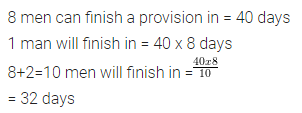 8 men can finish a provision in = 40 days

1 man will finish in = 40 x 8 days

8+2=10 men will finish in = $\frac{40x8}{10}$

= 32 days